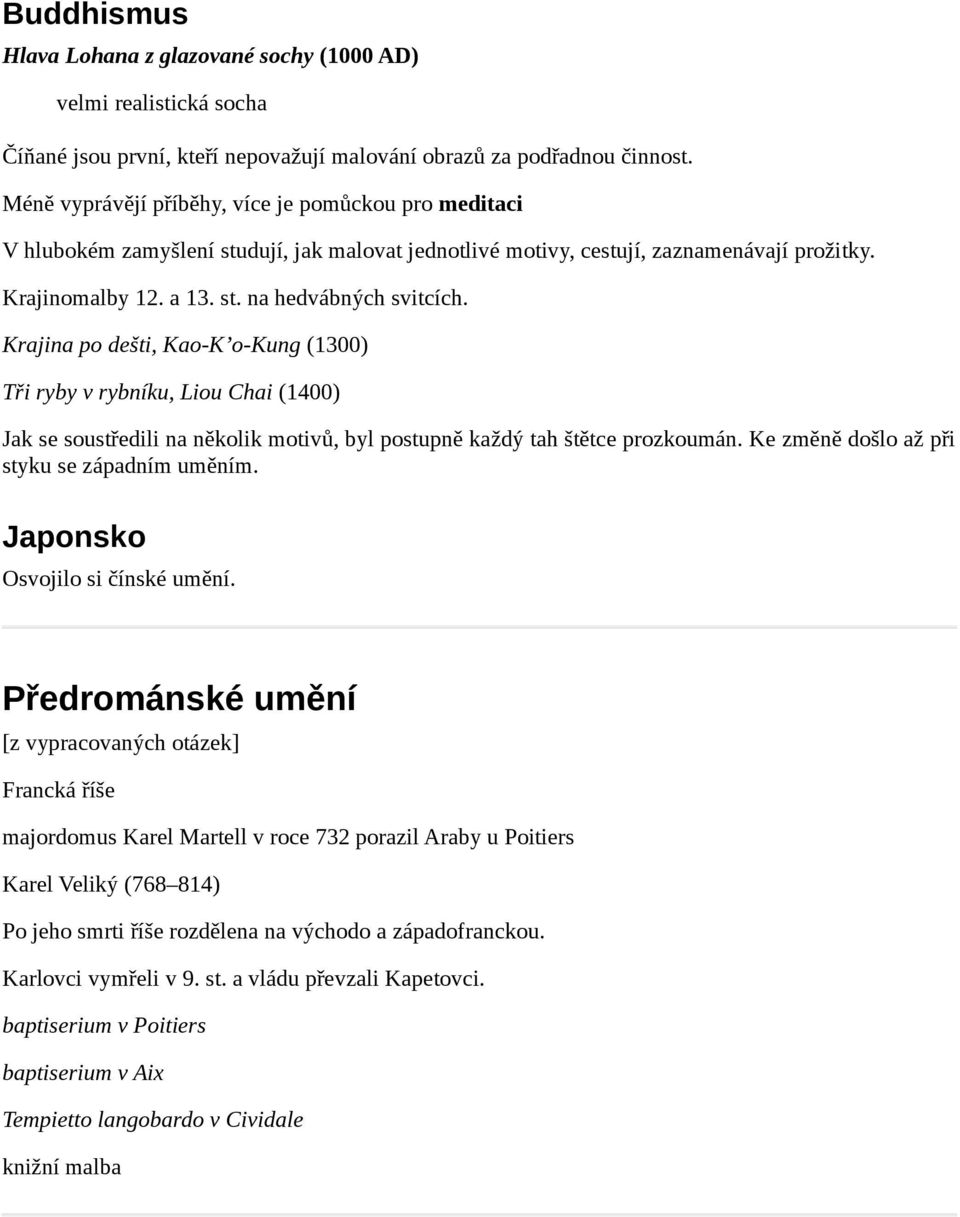 Buddhismus

Hlava Lohana z glazované sochy (1000 AD)

velmi realistická socha

Číňané jsou první, kteří nepovažují malování obrazů za podřadnou činnost.

Méně vyprávějí příběhy, více je pomůckou pro meditaci

V hlubokém zamyšlení studují, jak malovat jednotlivé motivy, cestují, zaznamenávají prožitky.

Krajinomalby 12. a 13. st. na hedvábných svitcích.

Krajina po dešti, Kao-K'o-Kung (1300)

Tři ryby v rybníku, Liou Chai (1400)

Jak se soustředili na několik motivů, byl postupně každý tah štětce prozkoumán. Ke změně došlo až při styku se západním uměním.

Japonsko

Osvojilo si čínské umění.

Předrománské umění

[z vypracovaných otázek]

Francká říše

majordomus Karel Martell v roce 732 porazil Araby u Poitiers

Karel Veliký (768–814)

Po jeho smrti říše rozdělena na východo a západofranckou.

Karlovci vymřeli v 9. st. a vládu převzali Kapetovci.

baptiserium v Poitiers

baptiserium v Aix

Tempietto langobardo v Cividale

knižní malba